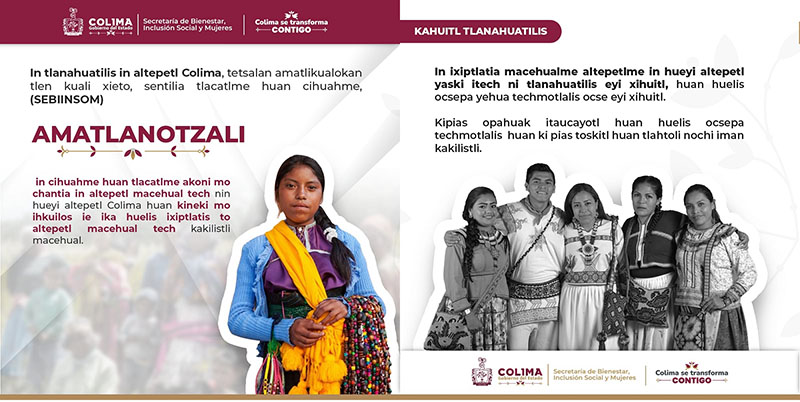 COLIMA
Gobierno del Estado
Secretaría de Bienestar, Inclusión Social y Mujeres
Colima se transforma CONTIGO

In tlanahuatilis in altepetl Colima, tetsalan amatlikualokan tlen kuali xieto, sentilia tlacatlme huan cihuahme, (SEBIINSOM)

AMATLANOTZALI

in cihuahme huan tlacatlme akoni mo chantia in altepetl macehual tech nin hueyi altepetl Colima huan kineki mo ihkuilos ie ika huelis ixiptlatis to altepetl macehual tech kakilistli macehual.

KAHUITL TLANAHUATILIS

In ixiptlatia macehualme altepetlme in hueyi altepetl yaski itech ni tlanahuatilis eyi xihuitl, huan huelis ocsepa yehua techmotlalis ocse eyi xihuitl.

Kipias opahuak itaucayotl huan huelis ocsepa techmotlalis huan ki pias toskitl huan tlahtoli nochi iman kakilistli.

COLIMA
Gobierno del Estado
Secretaría de Bienestar, Inclusión Social y Mujeres
Colima se transforma CONTIGO